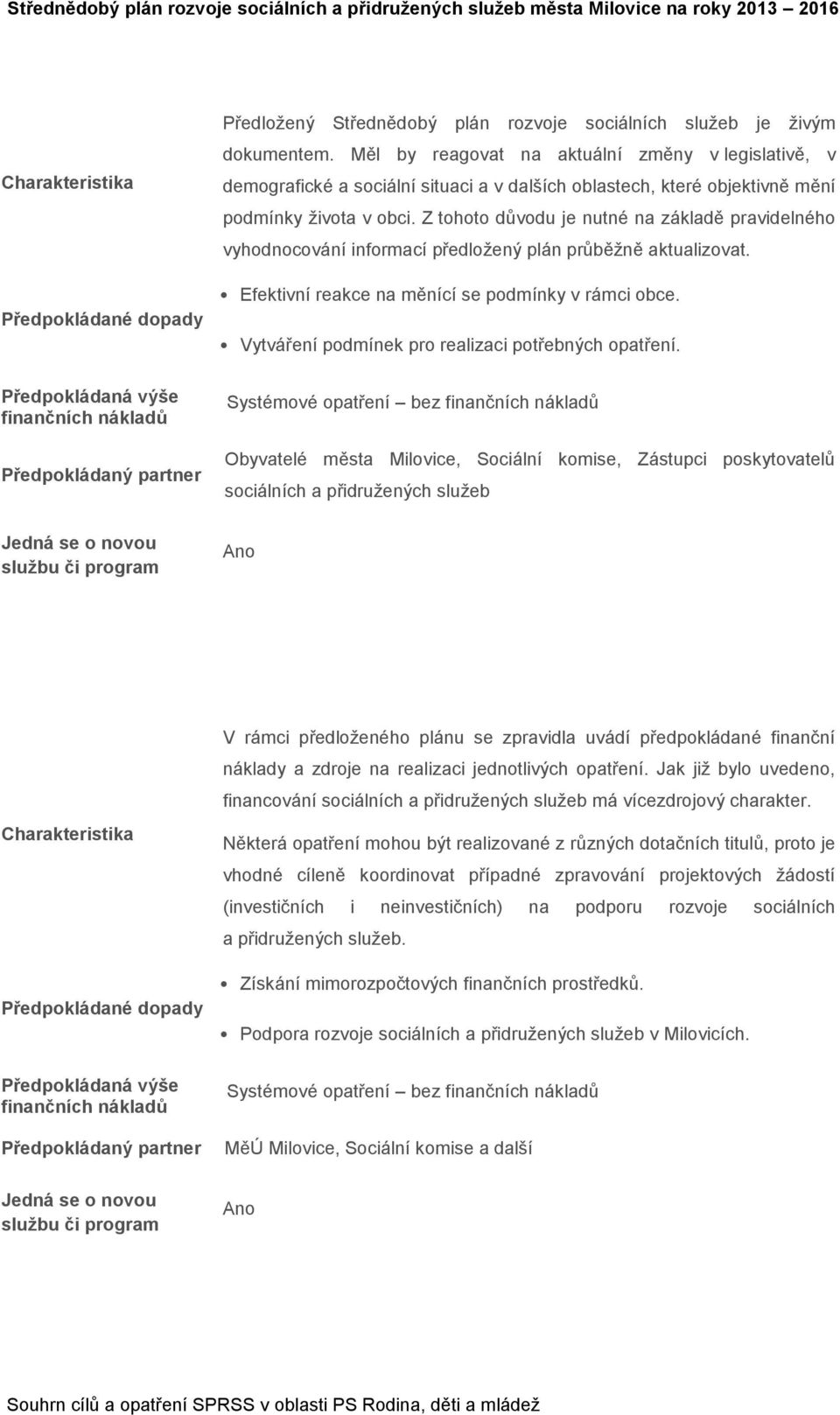 Střednědobý plán rozvoje sociálních a přidružených služeb města Milovice na roky 2013 – 2016

| | |
|---|---|
| Charakteristika | Předložený Střednědobý plán rozvoje sociálních služeb je živým dokumentem. Měl by reagovat na aktuální změny v legislativě, v demografické a sociální situaci a v dalších oblastech, které objektivně mění podmínky života v obci. Z tohoto důvodu je nutné na základě pravidelného vyhodnocování informací předložený plán průběžně aktualizovat. |
| Předpokládané dopady | • Efektivní reakce na měnící se podmínky v rámci obce. • Vytváření podmínek pro realizaci potřebných opatření. |
| Předpokládaná výše finančních nákladů | Systémové opatření – bez finančních nákladů |
| Předpokládaný partner | Obyvatelé města Milovice, Sociální komise, Zástupci poskytovatelů sociálních a přidružených služeb |
| Jedná se o novou službu či program | Ano |

| | |
|---|---|
| Charakteristika | V rámci předloženého plánu se zpravidla uvádí předpokládané finanční náklady a zdroje na realizaci jednotlivých opatření. Jak již bylo uvedeno, financování sociálních a přidružených služeb má vícezdrojový charakter. Některá opatření mohou být realizované z různých dotačních titulů, proto je vhodné cíleně koordinovat případné zpravování projektových žádostí (investičních i neinvestičních) na podporu rozvoje sociálních a přidružených služeb. |
| Předpokládané dopady | • Získání mimorozpočtových finančních prostředků. • Podpora rozvoje sociálních a přidružených služeb v Milovicích. |
| Předpokládaná výše finančních nákladů | Systémové opatření – bez finančních nákladů |
| Předpokládaný partner | MěÚ Milovice, Sociální komise a další |
| Jedná se o novou službu či program | Ano |

Souhrn cílů a opatření SPRSS v oblasti PS Rodina, děti a mládež